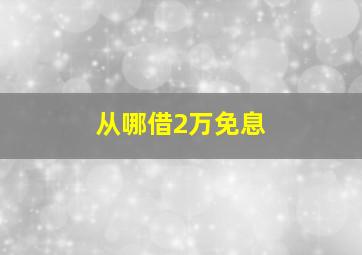 从哪借2万免息